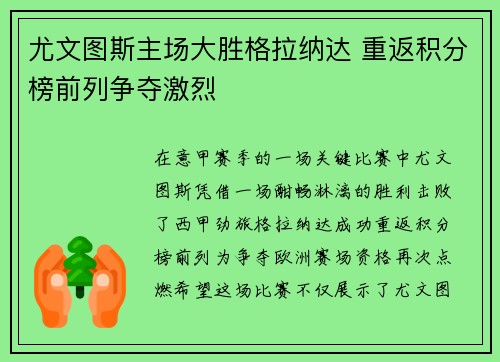 尤文图斯主场大胜格拉纳达 重返积分榜前列争夺激烈

在意甲赛季的一场关键比赛中尤文图斯凭借一场酣畅淋漓的胜利击败了西甲劲旅格拉纳达成功重返积分榜前列为争夺欧洲赛场资格再次点燃希望这场比赛不仅展示了尤文图